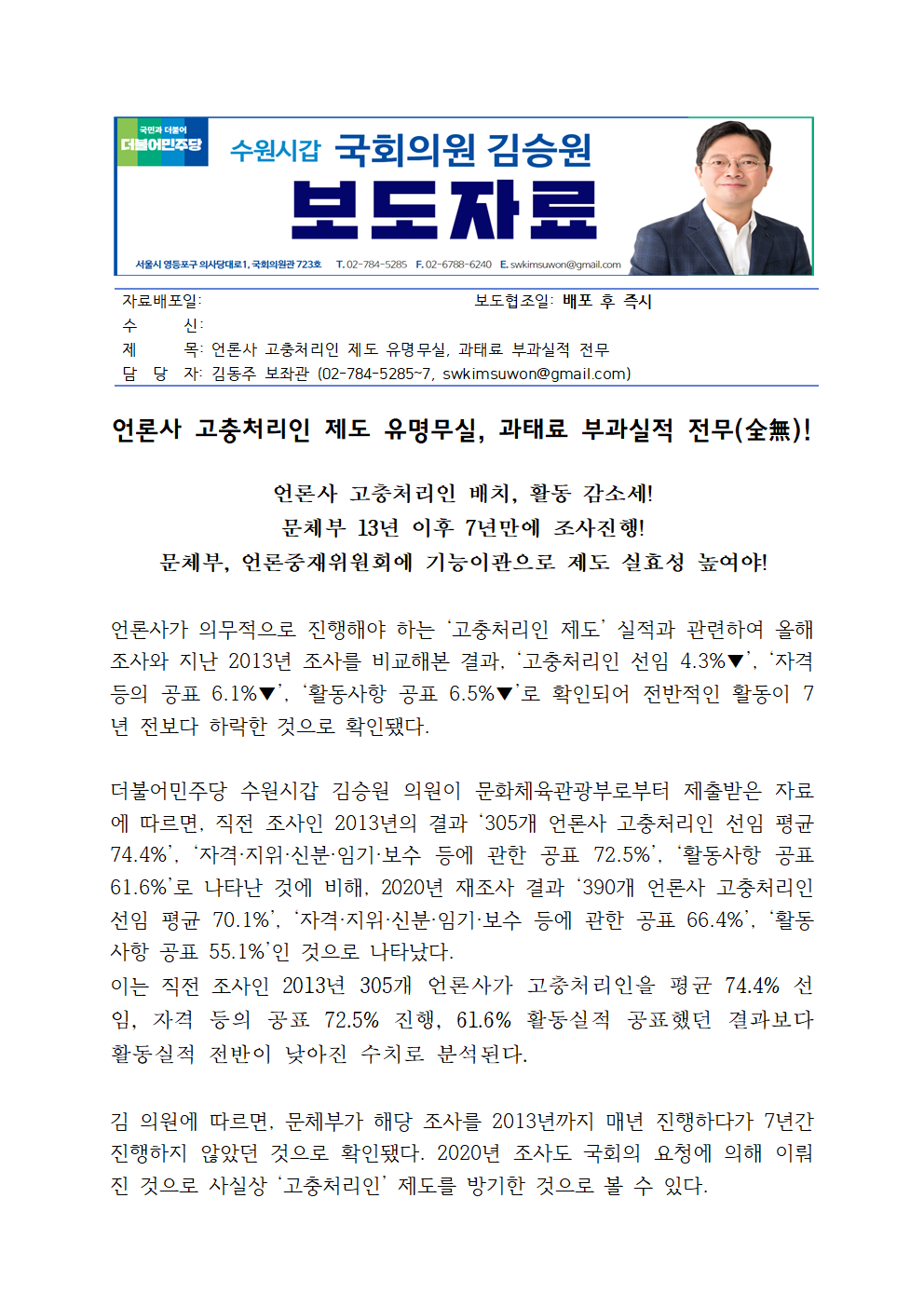 국민과 더불어
더불어민주당

수원시갑 국회의원 김승원
보도자료

서울시 영등포구 의사당대로1, 국회의원관 723호 T. 02-784-5285 F. 02-6788-6240 E. swkimsuwon@gmail.com

자료배포일: 보도협조일: 배포 후 즉시
수 신:
제 목: 언론사 고충처리인 제도 유명무실, 과태료 부과실적 전무
담 당 자: 김동주 보좌관 (02-784-5285~7, swkimsuwon@gmail.com)

언론사 고충처리인 제도 유명무실, 과태료 부과실적 전무(全無)!

언론사 고충처리인 배치, 활동 감소세!
문체부 13년 이후 7년만에 조사진행!
문체부, 언론중재위원회에 기능이관으로 제도 실효성 높여야!

언론사가 의무적으로 진행해야 하는 ‘고충처리인 제도’ 실적과 관련하여 올해 조사와 지난 2013년 조사를 비교해본 결과, ‘고충처리인 선임 4.3%▼’, ‘자격 등의 공표 6.1%▼’, ‘활동사항 공표 6.5%▼’로 확인되어 전반적인 활동이 7년 전보다 하락한 것으로 확인됐다.

더불어민주당 수원시갑 김승원 의원이 문화체육관광부로부터 제출받은 자료에 따르면, 직전 조사인 2013년의 결과 ‘305개 언론사 고충처리인 선임 평균 74.4%’, ‘자격·지위·신분·임기·보수 등에 관한 공표 72.5%’, ‘활동사항 공표 61.6%’로 나타난 것에 비해, 2020년 재조사 결과 ‘390개 언론사 고충처리인 선임 평균 70.1%’, ‘자격·지위·신분·임기·보수 등에 관한 공표 66.4%’, ‘활동사항 공표 55.1%’인 것으로 나타났다.
이는 직전 조사인 2013년 305개 언론사가 고충처리인을 평균 74.4% 선임, 자격 등의 공표 72.5% 진행, 61.6% 활동실적 공표했던 결과보다 활동실적 전반이 낮아진 수치로 분석된다.

김 의원에 따르면, 문체부가 해당 조사를 2013년까지 매년 진행하다가 7년간 진행하지 않았던 것으로 확인됐다. 2020년 조사도 국회의 요청에 의해 이뤄진 것으로 사실상 ‘고충처리인’ 제도를 방기한 것으로 볼 수 있다.